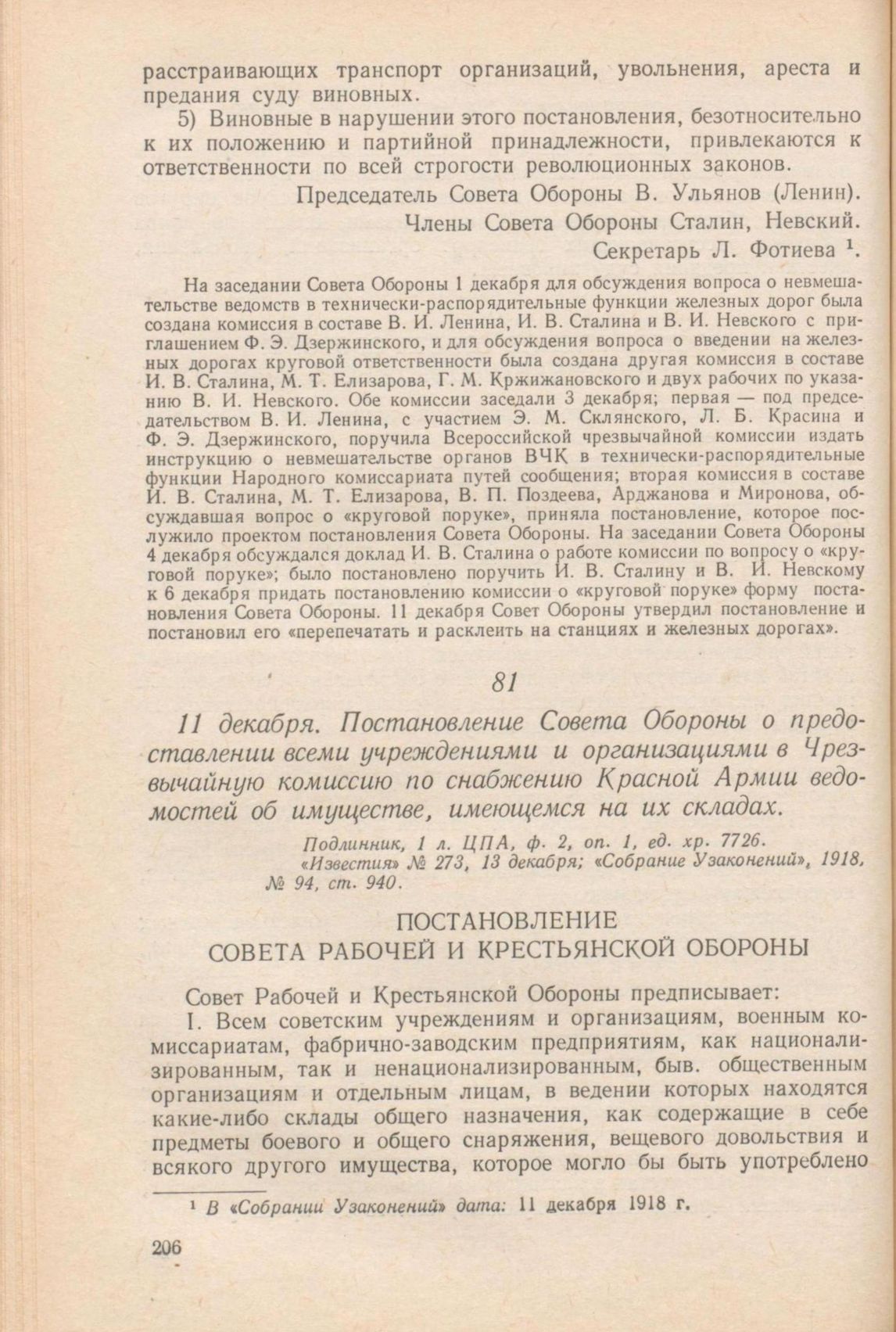 расстраивающих транспорт организаций, увольнения, ареста и предания суду виновных.

5) Виновные в нарушении этого постановления, безотносительно к их положению и партийной принадлежности, привлекаются к ответственности по всей строгости революционных законов.

Председатель Совета Обороны В. Ульянов (Ленин).

Члены Совета Обороны Сталин, Невский.

Секретарь Л. Фотиева $^1$.

На заседании Совета Обороны 1 декабря для обсуждения вопроса о невмешательстве ведомств в технически-распорядительные функции железных дорог была создана комиссия в составе В. И. Ленина, И. В. Сталина и В. И. Невского с приглашением Ф. Э. Дзержинского, и для обсуждения вопроса о введении на железных дорогах круговой ответственности была создана другая комиссия в составе И. В. Сталина, М. Т. Елизарова, Г. М. Кржижановского и двух рабочих по указанию В. И. Невского. Обе комиссии заседали 3 декабря; первая — под председательством В. И. Ленина, с участием Э. М. Склянского, Л. Б. Красина и Ф. Э. Дзержинского, поручила Всероссийской чрезвычайной комиссии издать инструкцию о невмешательстве органов ВЧК в технически-распорядительные функции Народного комиссариата путей сообщения; вторая комиссия в составе И. В. Сталина, М. Т. Елизарова, В. П. Поздеева, Арджанова и Миронова, обсуждавшая вопрос о «круговой поруке», приняла постановление, которое послужило проектом постановления Совета Обороны. На заседании Совета Обороны 4 декабря обсуждался доклад И. В. Сталина о работе комиссии по вопросу о «круговой поруке»; было постановлено поручить И. В. Сталину и В. И. Невскому к 6 декабря придать постановлению комиссии о «круговой поруке» форму постановления Совета Обороны. 11 декабря Совет Обороны утвердил постановление и постановил его «перепечатать и расклеить на станциях и железных дорогах».

81

11 декабря. Постановление Совета Обороны о предоставлении всеми учреждениями и организациями в Чрезвычайную комиссию по снабжению Красной Армии ведомостей об имуществе, имеющемся на их складах.

Подлинник, 1 л. ЦПА, ф. 2, оп. 1, ед. хр. 7726.
«Известия» № 273, 13 декабря; «Собрание Узаконений», 1918, № 94, ст. 940.

ПОСТАНОВЛЕНИЕ
СОВЕТА РАБОЧЕЙ И КРЕСТЬЯНСКОЙ ОБОРОНЫ

Совет Рабочей и Крестьянской Обороны предписывает:

I. Всем советским учреждениям и организациям, военным комиссариатам, фабрично-заводским предприятиям, как национализированным, так и ненационализированным, быв. общественным организациям и отдельным лицам, в ведении которых находятся какие-либо склады общего назначения, как содержащие в себе предметы боевого и общего снаряжения, вещевого довольствия и всякого другого имущества, которое могло бы быть употреблено

$^1$ В «Собрании Узаконений» дата: 11 декабря 1918 г.

206